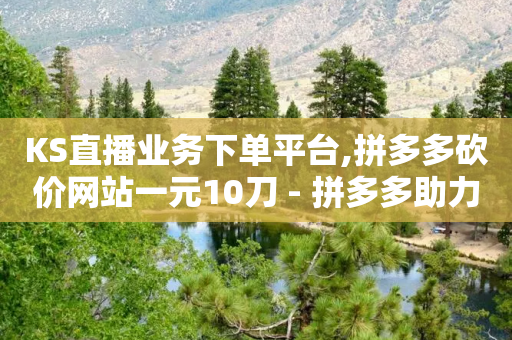 KS直播业务下单平台,拼多多砍价网站一元10刀 - 拼多多助力